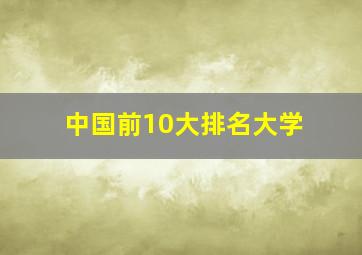 中国前10大排名大学